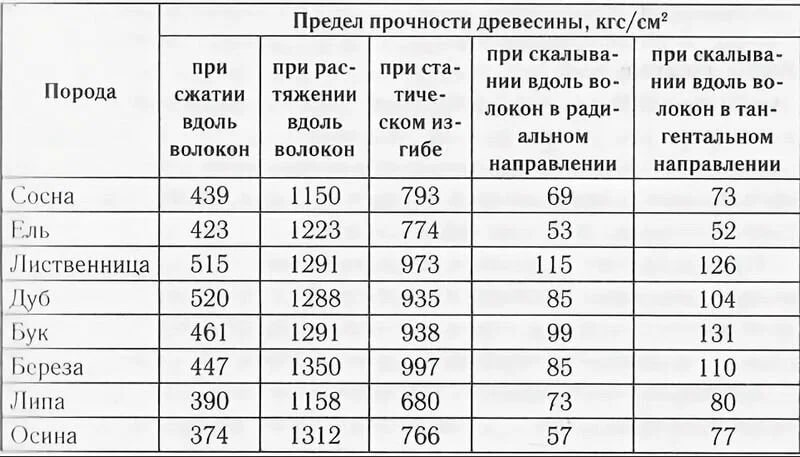 | Порода | Предел прочности древесины, кгс/см$^2$ | | | | |
|---|---|---|---|---|---|
| | при сжатии вдоль волокон | при растяжении вдоль волокон | при статическом изгибе | при скалывании вдоль волокон в радиальном направлении | при скалывании вдоль волокон в тангентальном направлении |
| Сосна | 439 | 1150 | 793 | 69 | 73 |
| Ель | 423 | 1223 | 774 | 53 | 52 |
| Лиственница | 515 | 1291 | 973 | 115 | 126 |
| Дуб | 520 | 1288 | 935 | 85 | 104 |
| Бук | 461 | 1291 | 938 | 99 | 131 |
| Береза | 447 | 1350 | 997 | 85 | 110 |
| Липа | 390 | 1158 | 680 | 73 | 80 |
| Осина | 374 | 1312 | 766 | 57 | 77 |